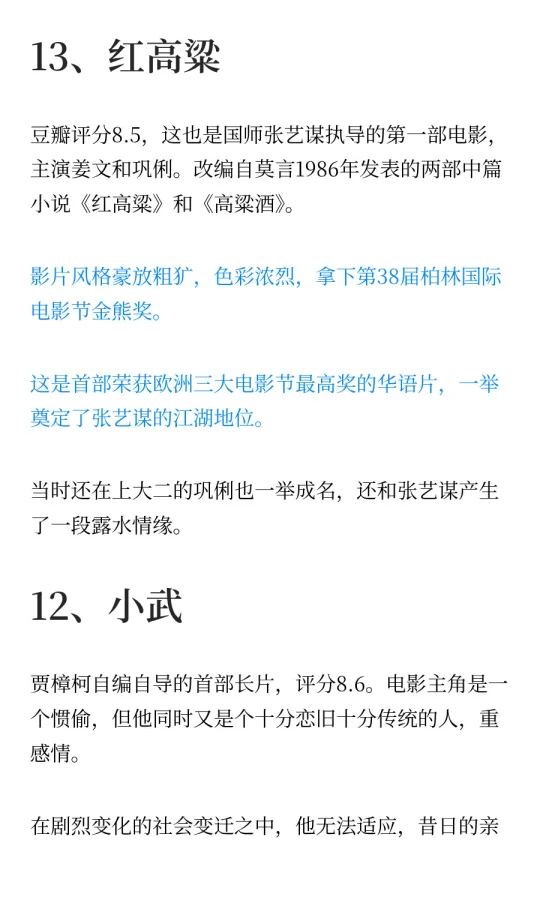 13、红高粱

豆瓣评分8.5，这也是国师张艺谋执导的第一部电影，主演姜文和巩俐。改编自莫言1986年发表的两部中篇小说《红高粱》和《高粱酒》。

影片风格豪放粗犷，色彩浓烈，拿下第38届柏林国际电影节金熊奖。

这是首部荣获欧洲三大电影节最高奖的华语片，一举奠定了张艺谋的江湖地位。

当时还在上大二的巩俐也一举成名，还和张艺谋产生了一段露水情缘。

12、小武

贾樟柯自编自导的首部长片，评分8.6。电影主角是一个惯偷，但他同时又是个十分恋旧十分传统的人，重感情。

在剧烈变化的社会变迁之中，他无法适应，昔日的亲